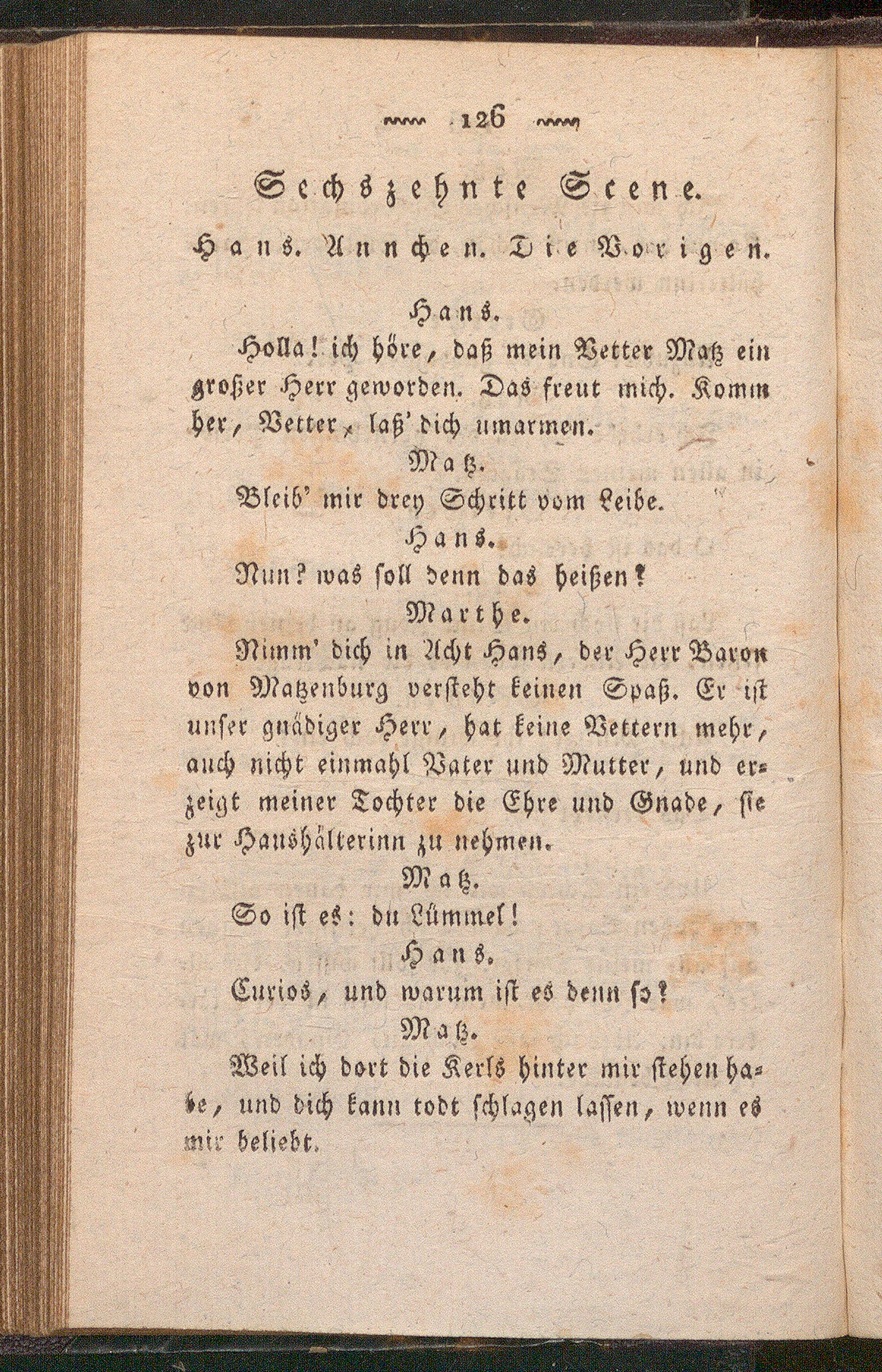 126

Sechszehnte Scene.

Hans. Annchen. Die Vorigen.

Hans.

Holla! ich höre, daß mein Vetter Matz ein großer Herr geworden. Das freut mich. Komm her, Vetter, laß' dich umarmen.

Matz.

Bleib' mir drey Schritt vom Leibe.

Hans.

Nun? was soll denn das heißen?

Marthe.

Nimm' dich in Acht Hans, der Herr Baron von Matzenburg versteht keinen Spaß. Er ist unser gnädiger Herr, hat keine Vettern mehr, auch nicht einmahl Vater und Mutter, und erzeigt meiner Tochter die Ehre und Gnade, sie zur Haushälterinn zu nehmen.

Matz.

So ist es: du Lümmel!

Hans.

Curios, und warum ist es denn so?

Matz.

Weil ich dort die Kerls hinter mir stehen habe, und dich kann todt schlagen lassen, wenn es mir beliebt.